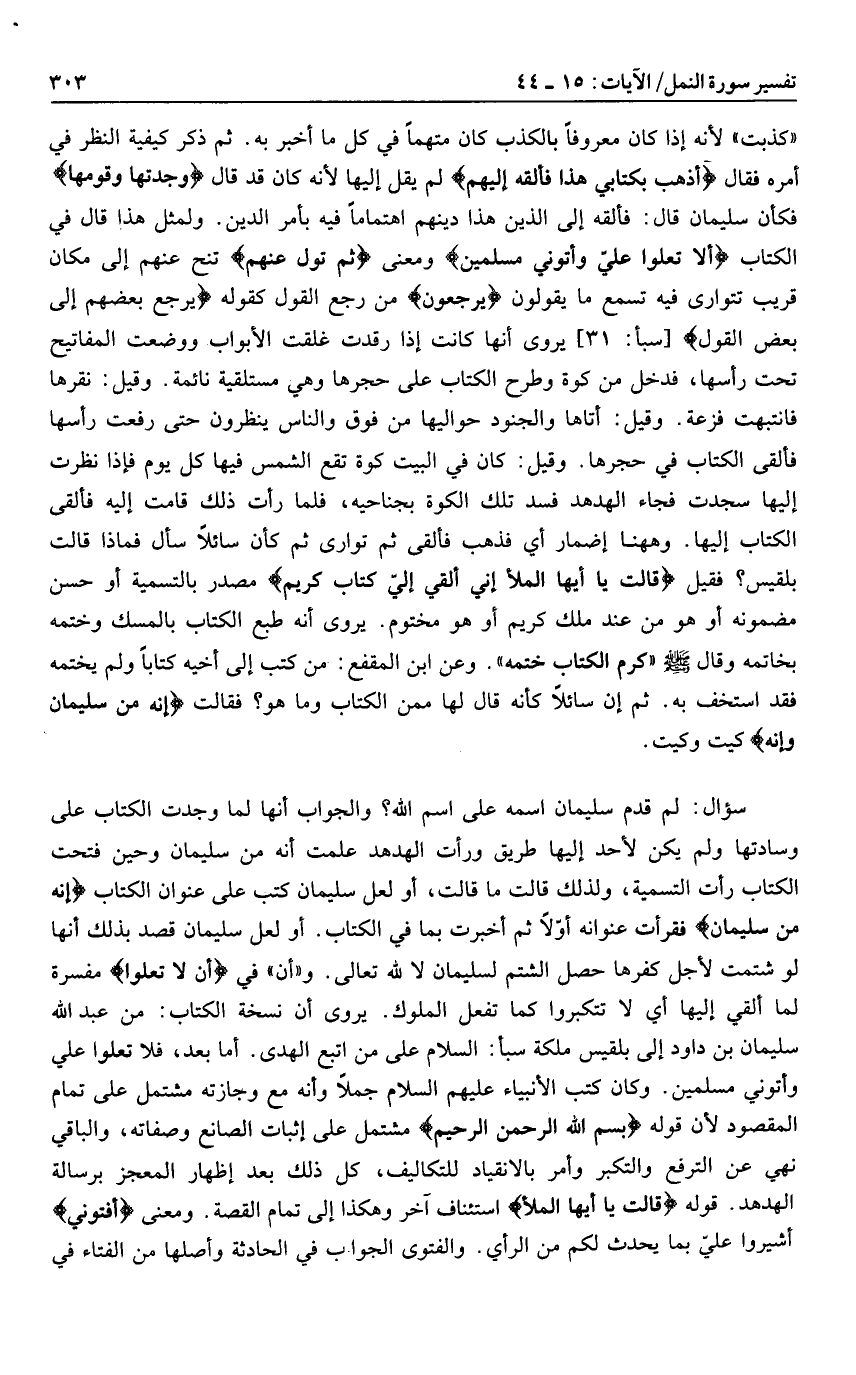 تفسير سورة النمل/ الآيات: ١٥ ـ ٤٤ ٣٠٣

«كذبت» لأنه إذا كان معروفاً بالكذب كان متهماً في كل ما أخبر به. ثم ذكر كيفية النظر في أمره فقال ﴿أذهب بكتابي هذا فألقه إليهم﴾ لم يقل إليها لأنه كان قد قال ﴿وجدتها وقومها﴾ فكأن سليمان قال: فألقه إلى الذين هذا دينهم اهتماماً فيه بأمر الدين. ولمثل هذا قال في الكتاب ﴿ألا تعلوا عليّ وأتوني مسلمين﴾ ومعنى ﴿ثم تول عنهم﴾ تنح عنهم إلى مكان قريب تتوارى فيه تسمع ما يقولون ﴿يرجعون﴾ من رجع القول كقوله ﴿يرجع بعضهم إلى بعض القول﴾ [سبأ: ٣١] يروى أنها كانت إذا رقدت غلقت الأبواب ووضعت المفاتيح تحت رأسها، فدخل من كوة وطرح الكتاب على حجرها وهي مستلقية نائمة. وقيل: نقرها فانتبهت فزعة. وقيل: أتاها والجنود حواليها من فوق والناس ينظرون حتى رفعت رأسها فألقى الكتاب في حجرها. وقيل: كان في البيت كوة تقع الشمس فيها كل يوم فإذا نظرت إليها سجدت فجاء الهدهد فسد تلك الكوة بجناحيه، فلما رأت ذلك قامت إليه فألقى الكتاب إليها. وههنا إضمار أي فذهب فألقى ثم توارى ثم كأن سائلاً سأل فماذا قالت بلقيس؟ فقيل ﴿قالت يا أيها الملأ إني ألقي إليّ كتاب كريم﴾ مصدر بالتسمية أو حسن مضمونه أو هو من عند ملك كريم أو هو مختوم. يروى أنه طبع الكتاب بالمسك وختمه بخاتمه وقال ﷺ «كرم الكتاب ختمه». وعن ابن المقفع: من كتب إلى أخيه كتاباً ولم يختمه فقد استخف به. ثم إن سائلاً كأنه قال لها ممن الكتاب وما هو؟ فقالت ﴿إنه من سليمان وإنه﴾ كيت وكيت.

سؤال: لم قدم سليمان اسمه على اسم الله؟ والجواب أنها لما وجدت الكتاب على وسادتها ولم يكن لأحد إليها طريق ورأت الهدهد علمت أنه من سليمان وحين فتحت الكتاب رأت التسمية، ولذلك قالت ما قالت، أو لعل سليمان كتب على عنوان الكتاب ﴿إنه من سليمان﴾ فقرأت عنوانه أوّلاً ثم أخبرت بما في الكتاب. أو لعل سليمان قصد بذلك أنها لو شتمت لأجل كفرها حصل الشتم لسليمان لا لله تعالى. و«أن» في ﴿أن لا تعلوا﴾ مفسرة لما ألقي إليها أي لا تتكبروا كما تفعل الملوك. يروى أن نسخة الكتاب: من عبد الله سليمان بن داود إلى بلقيس ملكة سبأ: السلام على من اتبع الهدى. أما بعد، فلا تعلوا علي وأتوني مسلمين. وكان كتب الأنبياء عليهم السلام جملاً وأنه مع وجازته مشتمل على تمام المقصود لأن قوله ﴿بسم الله الرحمن الرحيم﴾ مشتمل على إثبات الصانع وصفاته، والباقي نهي عن الترفع والتكبر وأمر بالانقياد للتكاليف، كل ذلك بعد إظهار المعجز برسالة الهدهد. قوله ﴿قالت يا أيها الملأ﴾ استئناف آخر وهكذا إلى تمام القصة. ومعنى ﴿أفتوني﴾ أشيروا عليّ بما يحدث لكم من الرأي. والفتوى الجواب في الحادثة وأصلها من الفتاء في